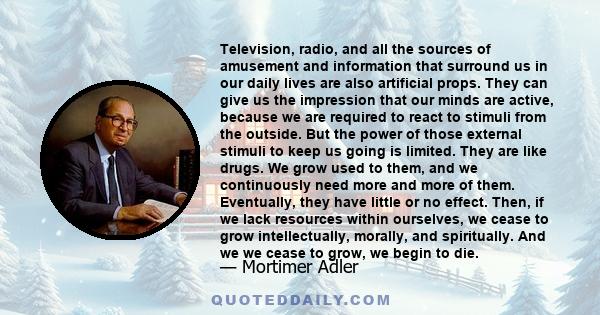 Television, radio, and all the sources of amusement and information that surround us in our daily lives are also artificial props. They can give us the impression that our minds are active, because we are required to react to stimuli from the outside. But the power of those external stimuli to keep us going is limited. They are like drugs. We grow used to them, and we continuously need more and more of them. Eventually, they have little or no effect. Then, if we lack resources within ourselves, we cease to grow intellectually, morally, and spiritually. And we we cease to grow, we begin to die.
— Mortimer Adler

QUOTEDDAILY.COM